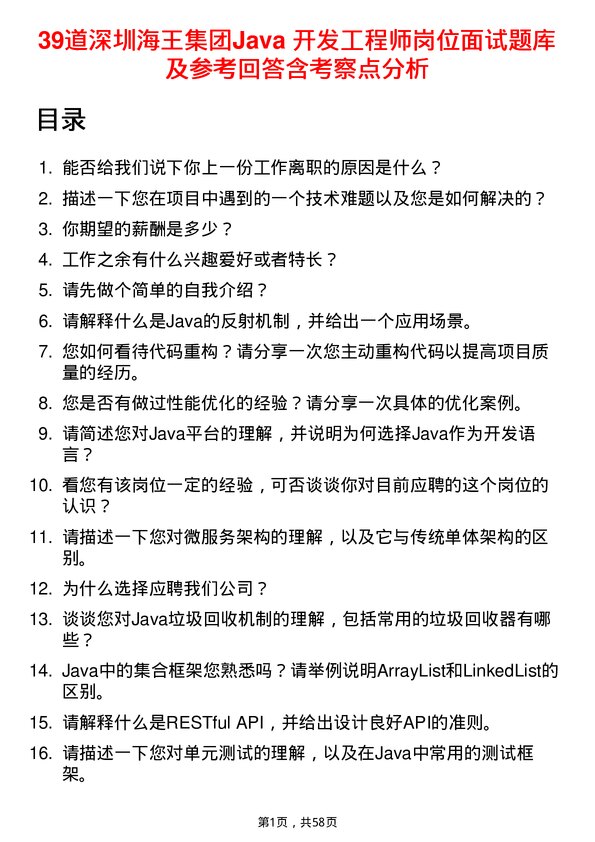 39道深圳海王集团Java 开发工程师岗位面试题库及参考回答含考察点分析

目录

1. 能否给我们说下你上一份工作离职的原因是什么？
2. 描述一下您在项目中遇到的一个技术难题以及您是如何解决的？
3. 你期望的薪酬是多少？
4. 工作之余有什么兴趣爱好或者特长？
5. 请先做个简单的自我介绍？
6. 请解释什么是Java的反射机制，并给出一个应用场景。
7. 您如何看待代码重构？请分享一次您主动重构代码以提高项目质量的经历。
8. 您是否有做过性能优化的经验？请分享一次具体的优化案例。
9. 请简述您对Java平台的理解，并说明为何选择Java作为开发语言？
10. 看您有该岗位一定的经验，可否谈谈你对目前应聘的这个岗位的认识？
11. 请描述一下您对微服务架构的理解，以及它与传统单体架构的区别。
12. 为什么选择应聘我们公司？
13. 谈谈您对Java垃圾回收机制的理解，包括常用的垃圾回收器有哪些？
14. Java中的集合框架您熟悉吗？请举例说明ArrayList和LinkedList的区别。
15. 请解释什么是RESTful API，并给出设计良好API的准则。
16. 请描述一下您对单元测试的理解，以及在Java中常用的测试框架。

第1页，共58页